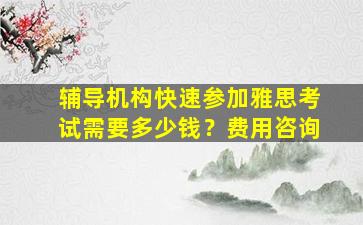 辅导机构快速参加雅思考试需要多少钱？费用咨询